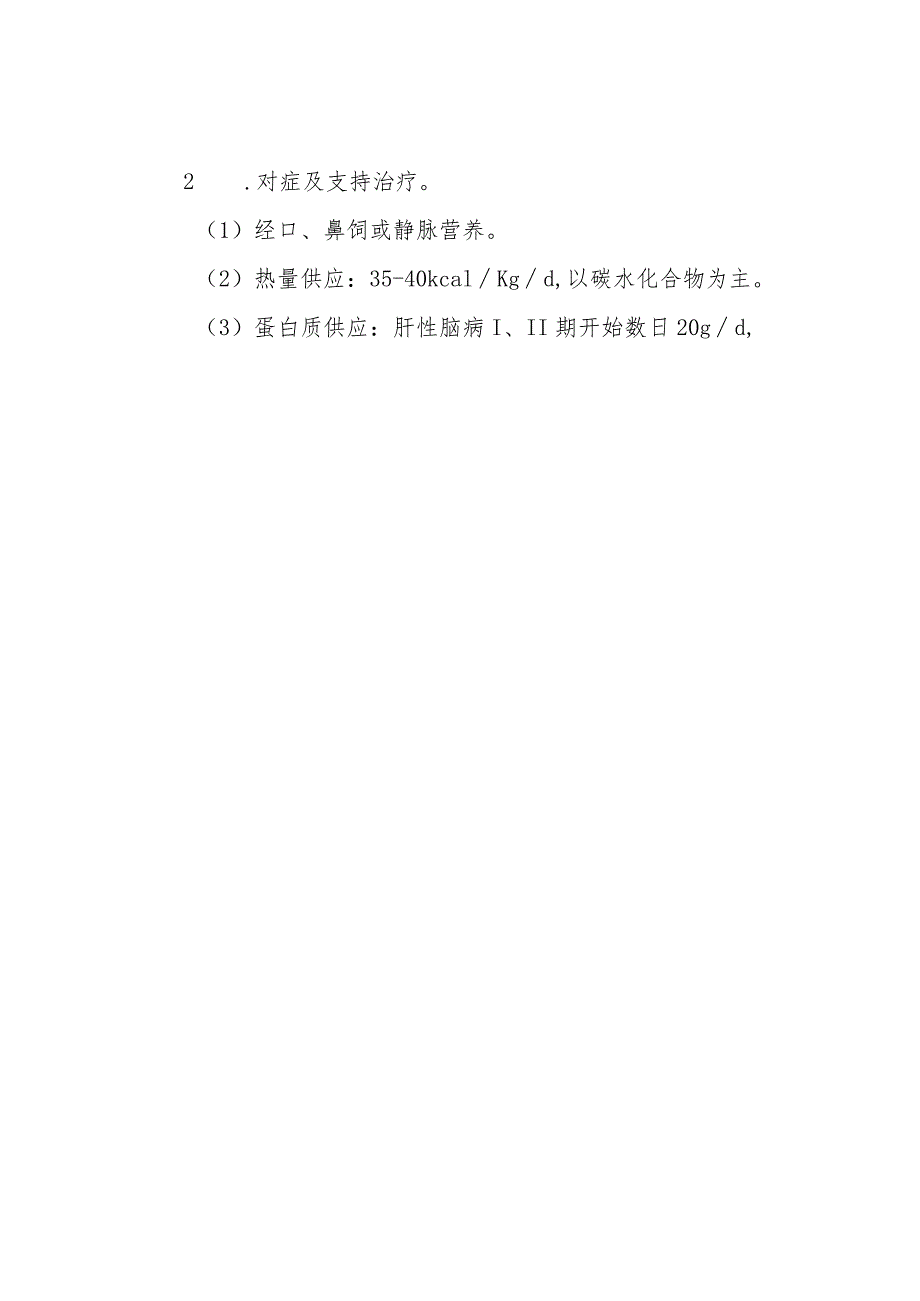 2 .对症及支持治疗。

（1）经口、鼻饲或静脉营养。

（2）热量供应：35-40kcal／Kg／d,以碳水化合物为主。

（3）蛋白质供应：肝性脑病I、II期开始数日20g／d,